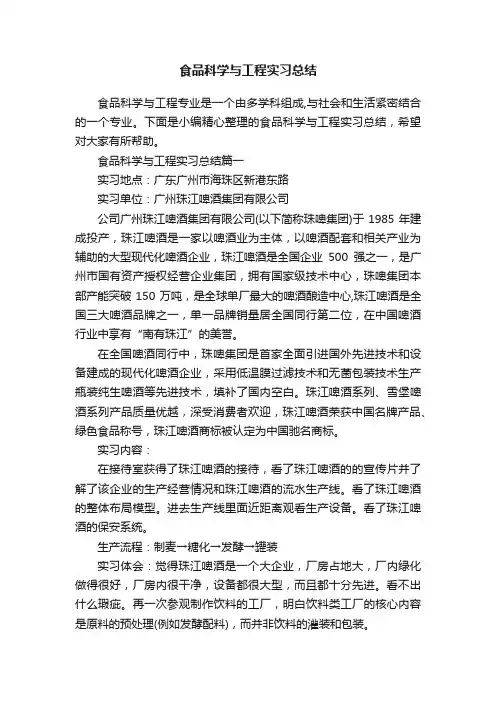 食品科学与工程实习总结

食品科学与工程专业是一个由多学科组成,与社会和生活紧密结合的一个专业。下面是小编精心整理的食品科学与工程实习总结，希望对大家有所帮助。

食品科学与工程实习总结篇一

实习地点：广东广州市海珠区新港东路

实习单位：广州珠江啤酒集团有限公司

公司广州珠江啤酒集团有限公司(以下简称珠啤集团)于 1985 年建成投产，珠江啤酒是一家以啤酒业为主体，以啤酒配套和相关产业为辅助的大型现代化啤酒企业，珠江啤酒是全国企业 500 强之一，是广州市国有资产授权经营企业集团，拥有国家级技术中心，珠啤集团本部产能突破 150 万吨，是全球单厂最大的啤酒酿造中心,珠江啤酒是全国三大啤酒品牌之一，单一品牌销量居全国同行第二位，在中国啤酒行业中享有“南有珠江”的美誉。

在全国啤酒同行中，珠啤集团是首家全面引进国外先进技术和设备建成的现代化啤酒企业，采用低温膜过滤技术和无菌包装技术生产瓶装纯生啤酒等先进技术，填补了国内空白。珠江啤酒系列、雪堡啤酒系列产品质量优越，深受消费者欢迎，珠江啤酒荣获中国名牌产品、绿色食品称号，珠江啤酒商标被认定为中国驰名商标。

实习内容：

在接待室获得了珠江啤酒的接待，看了珠江啤酒的的宣传片并了解了该企业的生产经营情况和珠江啤酒的流水生产线。看了珠江啤酒的整体布局模型。进去生产线里面近距离观看生产设备。看了珠江啤酒的保安系统。

生产流程：制麦→糖化→发酵→罐装

实习体会：觉得珠江啤酒是一个大企业，厂房占地大，厂内绿化做得很好，厂房内很干净，设备都很大型，而且都十分先进。看不出什么瑕疵。再一次参观制作饮料的工厂，明白饮料类工厂的核心内容是原料的预处理(例如发酵配料)，而并非饮料的灌装和包装。